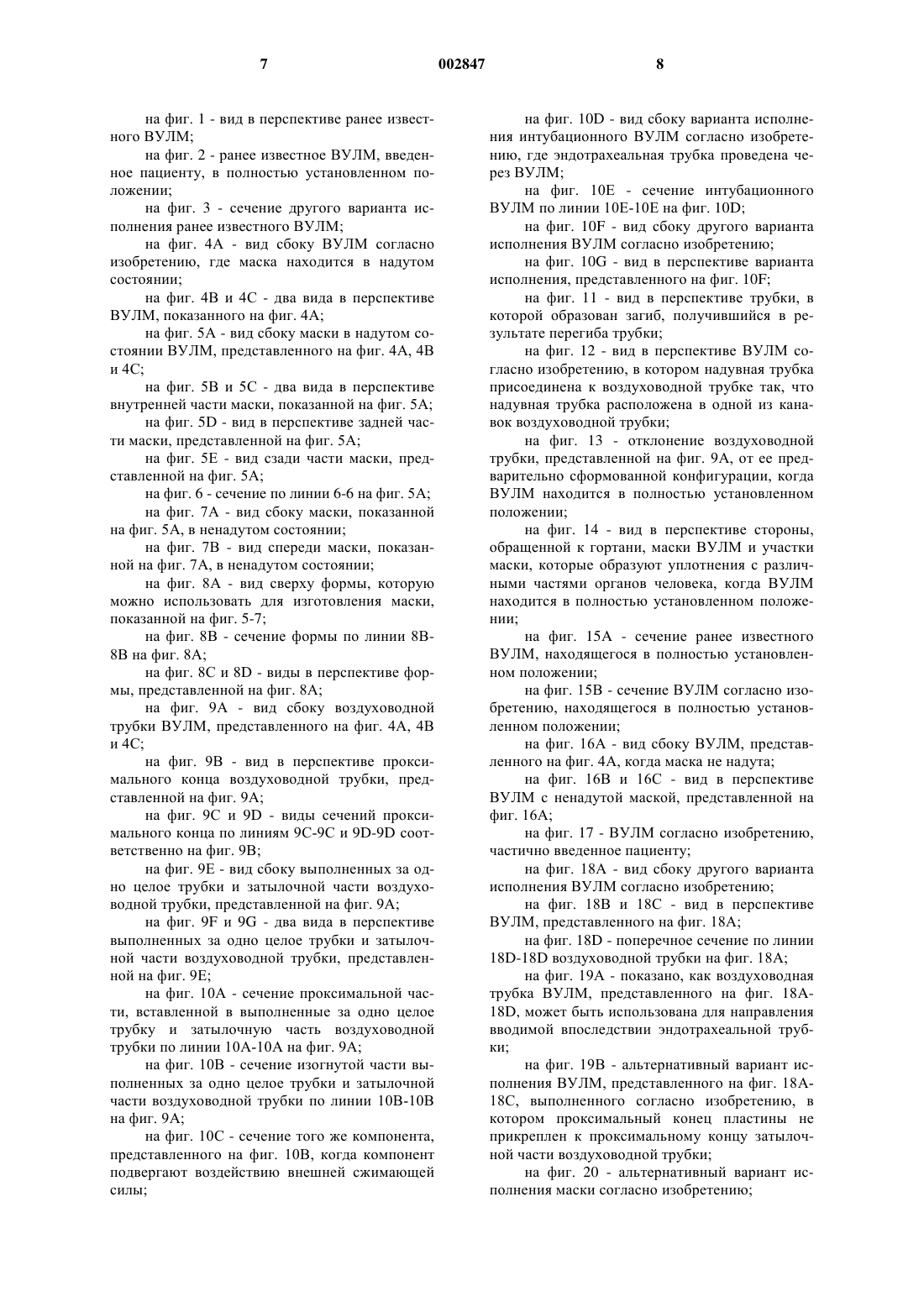 7 002847 8

на фиг. 1 - вид в перспективе ранее известного ВУЛМ;

на фиг. 2 - ранее известное ВУЛМ, введенное пациенту, в полностью установленном положении;

на фиг. 3 - сечение другого варианта исполнения ранее известного ВУЛМ;

на фиг. 4А - вид сбоку ВУЛМ согласно изобретению, где маска находится в надутом состоянии;

на фиг. 4В и 4С - два вида в перспективе ВУЛМ, показанного на фиг. 4А;

на фиг. 5А - вид сбоку маски в надутом состоянии ВУЛМ, представленного на фиг. 4А, 4В и 4С;

на фиг. 5В и 5С - два вида в перспективе внутренней части маски, показанной на фиг. 5А;

на фиг. 5D - вид в перспективе задней части маски, представленной на фиг. 5А;

на фиг. 5Е - вид сзади части маски, представленной на фиг. 5А;

на фиг. 6 - сечение по линии 6-6 на фиг. 5А;

на фиг. 7А - вид сбоку маски, показанной на фиг. 5А, в ненадутом состоянии;

на фиг. 7В - вид спереди маски, показанной на фиг. 7А, в ненадутом состоянии;

на фиг. 8А - вид сверху формы, которую можно использовать для изготовления маски, показанной на фиг. 5-7;

на фиг. 8В - сечение формы по линии 8В-8В на фиг. 8А;

на фиг. 8С и 8D - виды в перспективе формы, представленной на фиг. 8А;

на фиг. 9А - вид сбоку воздуховодной трубки ВУЛМ, представленного на фиг. 4А, 4В и 4С;

на фиг. 9В - вид в перспективе проксимального конца воздуховодной трубки, представленной на фиг. 9А;

на фиг. 9С и 9D - виды сечений проксимального конца по линиям 9С-9С и 9D-9D соответственно на фиг. 9В;

на фиг. 9Е - вид сбоку выполненных за одно целое трубки и затылочной части воздуховодной трубки, представленной на фиг. 9А;

на фиг. 9F и 9G - два вида в перспективе выполненных за одно целое трубки и затылочной части воздуховодной трубки, представленной на фиг. 9Е;

на фиг. 10А - сечение проксимальной части, вставленной в выполненные за одно целое трубку и затылочную часть воздуховодной трубки по линии 10А-10А на фиг. 9А;

на фиг. 10В - сечение изогнутой части выполненных за одно целое трубки и затылочной части воздуховодной трубки по линии 10В-10В на фиг. 9А;

на фиг. 10С - сечение того же компонента, представленного на фиг. 10В, когда компонент подвергают воздействию внешней сжимающей силы;

на фиг. 10D - вид сбоку варианта исполнения интубационного ВУЛМ согласно изобретению, где эндотрахеальная трубка проведена через ВУЛМ;

на фиг. 10Е - сечение интубационного ВУЛМ по линии 10Е-10Е на фиг. 10D;

на фиг. 10F - вид сбоку другого варианта исполнения ВУЛМ согласно изобретению;

на фиг. 10G - вид в перспективе варианта исполнения, представленного на фиг. 10F;

на фиг. 11 - вид в перспективе трубки, в которой образован загиб, получившийся в результате перегиба трубки;

на фиг. 12 - вид в перспективе ВУЛМ согласно изобретению, в котором надувная трубка присоединена к воздуховодной трубке так, что надувная трубка расположена в одной из канавок воздуховодной трубки;

на фиг. 13 - отклонение воздуховодной трубки, представленной на фиг. 9А, от ее предварительно сформованной конфигурации, когда ВУЛМ находится в полностью установленном положении;

на фиг. 14 - вид в перспективе стороны, обращенной к гортани, маски ВУЛМ и участки маски, которые образуют уплотнения с различными частями органов человека, когда ВУЛМ находится в полностью установленном положении;

на фиг. 15А - сечение ранее известного ВУЛМ, находящегося в полностью установленном положении;

на фиг. 15В - сечение ВУЛМ согласно изобретению, находящегося в полностью установленном положении;

на фиг. 16А - вид сбоку ВУЛМ, представленного на фиг. 4А, когда маска не надута;

на фиг. 16В и 16С - вид в перспективе ВУЛМ с ненадутой маской, представленной на фиг. 16А;

на фиг. 17 - ВУЛМ согласно изобретению, частично введенное пациенту;

на фиг. 18А - вид сбоку другого варианта исполнения ВУЛМ согласно изобретению;

на фиг. 18В и 18С - вид в перспективе ВУЛМ, представленного на фиг. 18А;

на фиг. 18D - поперечное сечение по линии 18D-18D воздуховодной трубки на фиг. 18А;

на фиг. 19А - показано, как воздуховодная трубка ВУЛМ, представленного на фиг. 18А-18D, может быть использована для направления вводимой впоследствии эндотрахеальной трубки;

на фиг. 19В - альтернативный вариант исполнения ВУЛМ, представленного на фиг. 18А-18С, выполненного согласно изобретению, в котором проксимальный конец пластины не прикреплен к проксимальному концу затылочной части воздуховодной трубки;

на фиг. 20 - альтернативный вариант исполнения маски согласно изобретению;